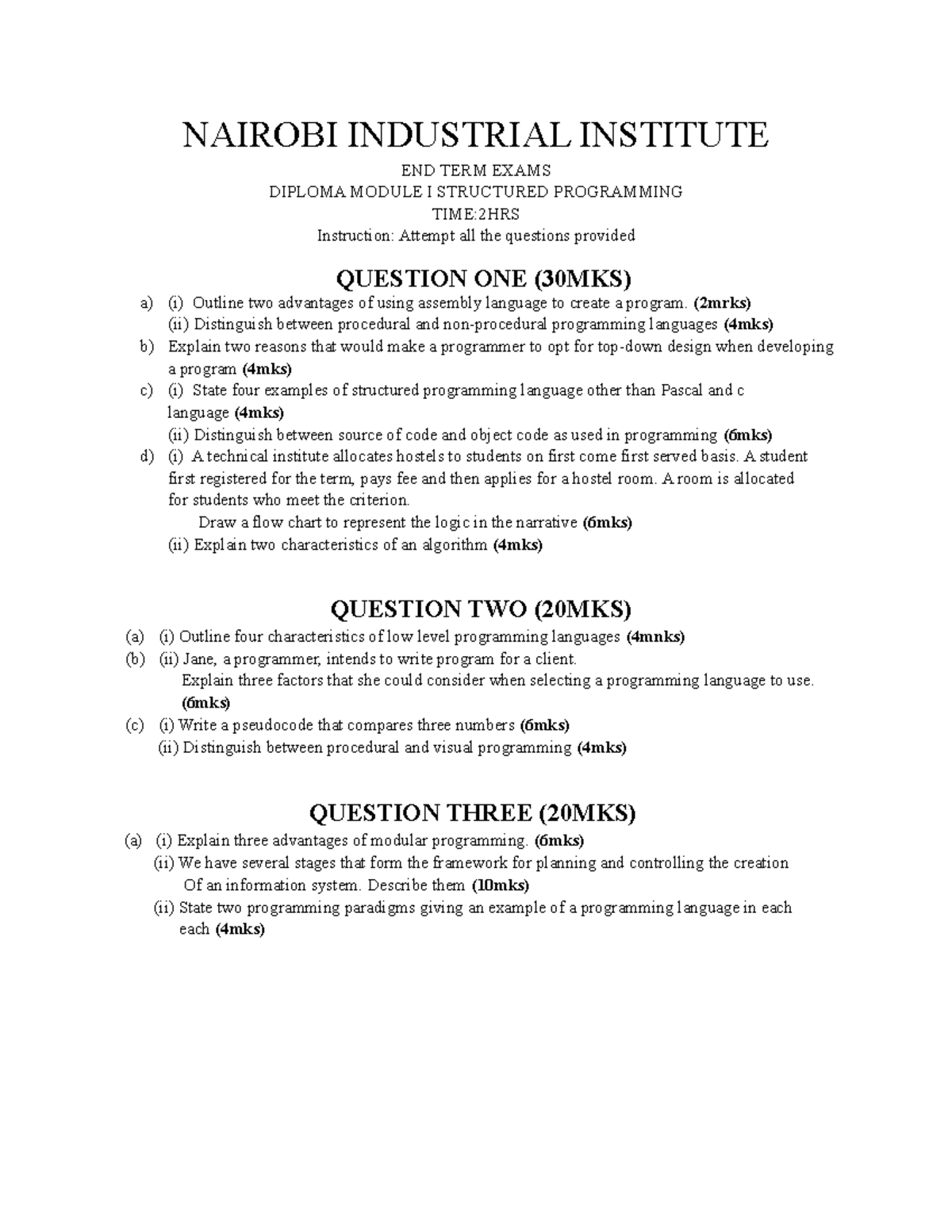 NAIROBI INDUSTRIAL INSTITUTE

END TERM EXAMS
DIPLOMA MODULE I STRUCTURED PROGRAMMING
TIME:2HRS
Instruction: Attempt all the questions provided

QUESTION ONE (30MKS)

a) (i) Outline two advantages of using assembly language to create a program. (2mrks)
(ii) Distinguish between procedural and non-procedural programming languages (4mks)
b) Explain two reasons that would make a programmer to opt for top-down design when developing a program (4mks)
c) (i) State four examples of structured programming language other than Pascal and c language (4mks)
(ii) Distinguish between source of code and object code as used in programming (6mks)
d) (i) A technical institute allocates hostels to students on first come first served basis. A student first registered for the term, pays fee and then applies for a hostel room. A room is allocated for students who meet the criterion.
Draw a flow chart to represent the logic in the narrative (6mks)
(ii) Explain two characteristics of an algorithm (4mks)

QUESTION TWO (20MKS)

(a) (i) Outline four characteristics of low level programming languages (4mnks)
(b) (ii) Jane, a programmer, intends to write program for a client.
Explain three factors that she could consider when selecting a programming language to use. (6mks)
(c) (i) Write a pseudocode that compares three numbers (6mks)
(ii) Distinguish between procedural and visual programming (4mks)

QUESTION THREE (20MKS)

(a) (i) Explain three advantages of modular programming. (6mks)
(ii) We have several stages that form the framework for planning and controlling the creation Of an information system. Describe them (10mks)
(ii) State two programming paradigms giving an example of a programming language in each each (4mks)